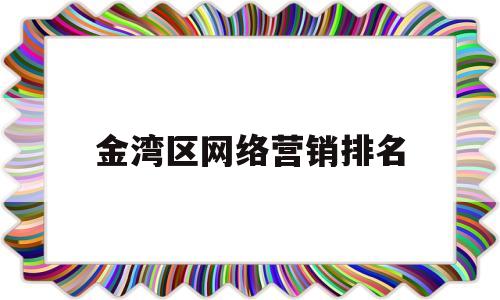 金湾区网络营销排名